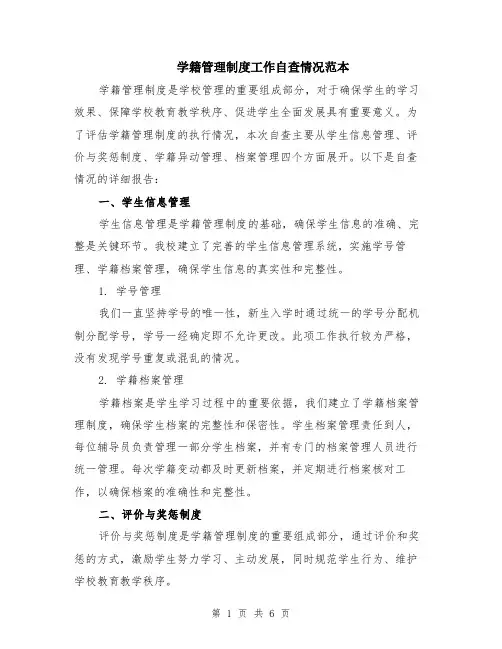 学籍管理制度工作自查情况范本

学籍管理制度是学校管理的重要组成部分，对于确保学生的学习效果、保障学校教育教学秩序、促进学生全面发展具有重要意义。为了评估学籍管理制度的执行情况，本次自查主要从学生信息管理、评价与奖惩制度、学籍异动管理、档案管理四个方面展开。以下是自查情况的详细报告：

一、学生信息管理

学生信息管理是学籍管理制度的基础，确保学生信息的准确、完整是关键环节。我校建立了完善的学生信息管理系统，实施学号管理、学籍档案管理，确保学生信息的真实性和完整性。

1. 学号管理

我们一直坚持学号的唯一性，新生入学时通过统一的学号分配机制分配学号，学号一经确定即不允许更改。此项工作执行较为严格，没有发现学号重复或混乱的情况。

2. 学籍档案管理

学籍档案是学生学习过程中的重要依据，我们建立了学籍档案管理制度，确保学生档案的完整性和保密性。学生档案管理责任到人，每位辅导员负责管理一部分学生档案，并有专门的档案管理人员进行统一管理。每次学籍变动都及时更新档案，并定期进行档案核对工作，以确保档案的准确性和完整性。

二、评价与奖惩制度

评价与奖惩制度是学籍管理制度的重要组成部分，通过评价和奖惩的方式，激励学生努力学习、主动发展，同时规范学生行为、维护学校教育教学秩序。

第 1 页 共 6 页